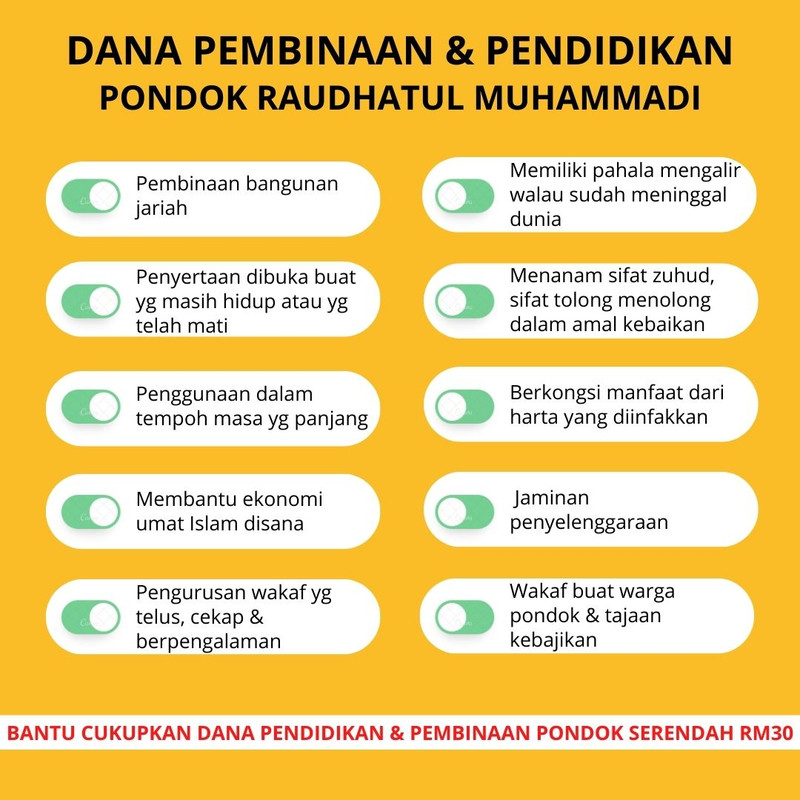 DANA PEMBINAAN & PENDIDIKAN
PONDOK RAUDHATUL MUHAMMADI

Pembinaan bangunan jariah

Penyertaan dibuka buat yg masih hidup atau yg telah mati

Penggunaan dalam tempoh masa yg panjang

Membantu ekonomi umat Islam disana

Pengurusan wakaf yg telus, cekap & berpengalaman

Memiliki pahala mengalir walau sudah meninggal dunia

Menanam sifat zuhud, sifat tolong menolong dalam amal kebaikan

Berkongsi manfaat dari harta yang diinfakkan

Jaminan penyelenggaraan

Wakaf buat warga pondok & tajaan kebajikan

BANTU CUKUPKAN DANA PENDIDIKAN & PEMBINAAN PONDOK SERENDAH RM30